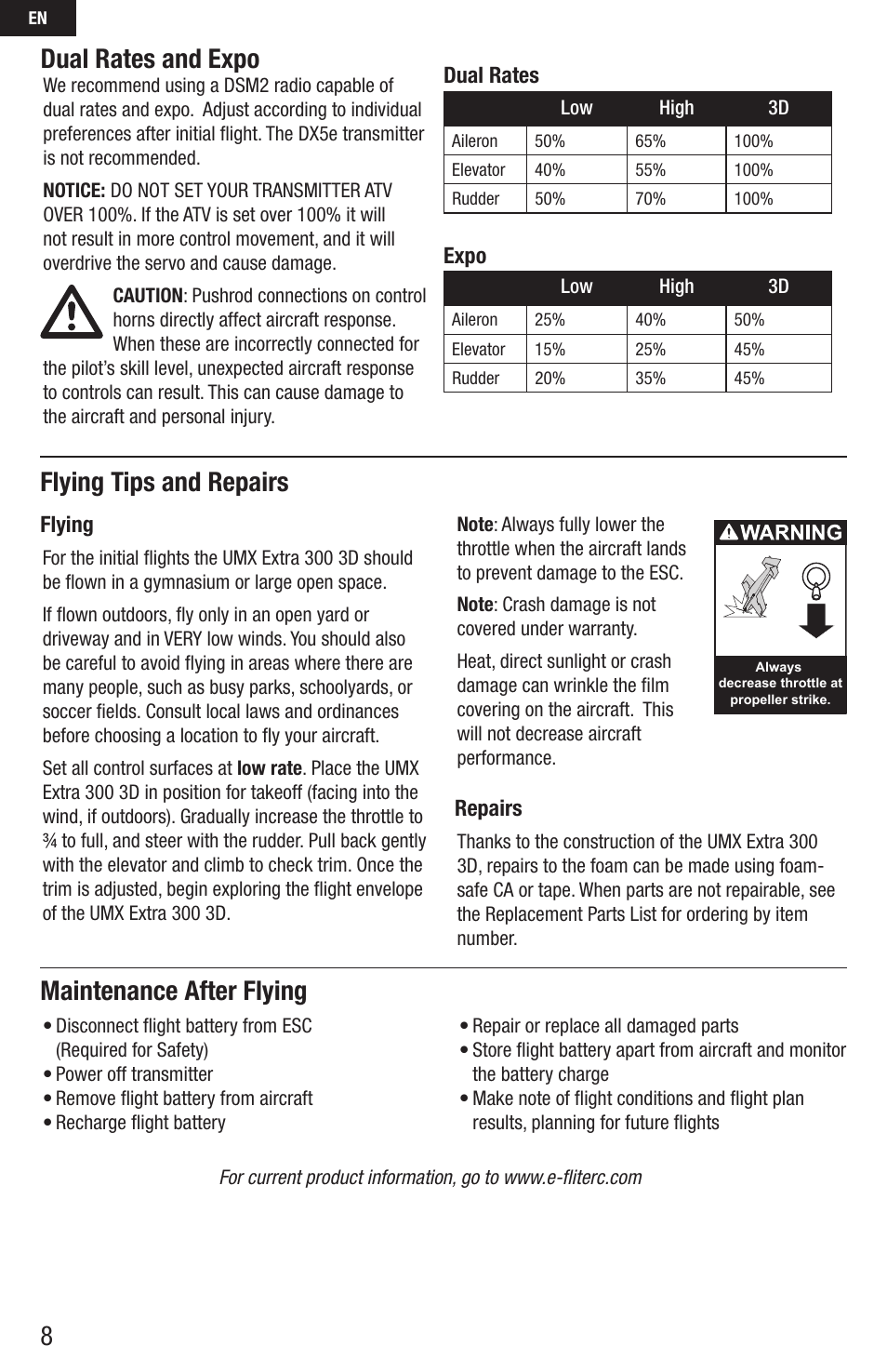 EN

Dual Rates and Expo

We recommend using a DSM2 radio capable of dual rates and expo. Adjust according to individual preferences after initial flight. The DX5e transmitter is not recommended.

NOTICE: DO NOT SET YOUR TRANSMITTER ATV OVER 100%. If the ATV is set over 100% it will not result in more control movement, and it will overdrive the servo and cause damage.

CAUTION: Pushrod connections on control horns directly affect aircraft response. When these are incorrectly connected for the pilot's skill level, unexpected aircraft response to controls can result. This can cause damage to the aircraft and personal injury.

Dual Rates

| | Low | High | 3D |
|---|---|---|---|
| Aileron | 50% | 65% | 100% |
| Elevator | 40% | 55% | 100% |
| Rudder | 50% | 70% | 100% |

Expo

| | Low | High | 3D |
|---|---|---|---|
| Aileron | 25% | 40% | 50% |
| Elevator | 15% | 25% | 45% |
| Rudder | 20% | 35% | 45% |

Flying Tips and Repairs

Flying

For the initial flights the UMX Extra 300 3D should be flown in a gymnasium or large open space.

If flown outdoors, fly only in an open yard or driveway and in VERY low winds. You should also be careful to avoid flying in areas where there are many people, such as busy parks, schoolyards, or soccer fields. Consult local laws and ordinances before choosing a location to fly your aircraft.

Set all control surfaces at low rate. Place the UMX Extra 300 3D in position for takeoff (facing into the wind, if outdoors). Gradually increase the throttle to ¾ to full, and steer with the rudder. Pull back gently with the elevator and climb to check trim. Once the trim is adjusted, begin exploring the flight envelope of the UMX Extra 300 3D.

Note: Always fully lower the throttle when the aircraft lands to prevent damage to the ESC.

Note: Crash damage is not covered under warranty.

Heat, direct sunlight or crash damage can wrinkle the film covering on the aircraft. This will not decrease aircraft performance.

WARNING

Always decrease throttle at propeller strike.

Repairs

Thanks to the construction of the UMX Extra 300 3D, repairs to the foam can be made using foam-safe CA or tape. When parts are not repairable, see the Replacement Parts List for ordering by item number.

Maintenance After Flying

• Disconnect flight battery from ESC (Required for Safety)
• Power off transmitter
• Remove flight battery from aircraft
• Recharge flight battery

• Repair or replace all damaged parts
• Store flight battery apart from aircraft and monitor the battery charge
• Make note of flight conditions and flight plan results, planning for future flights

For current product information, go to www.e-fliterc.com

8